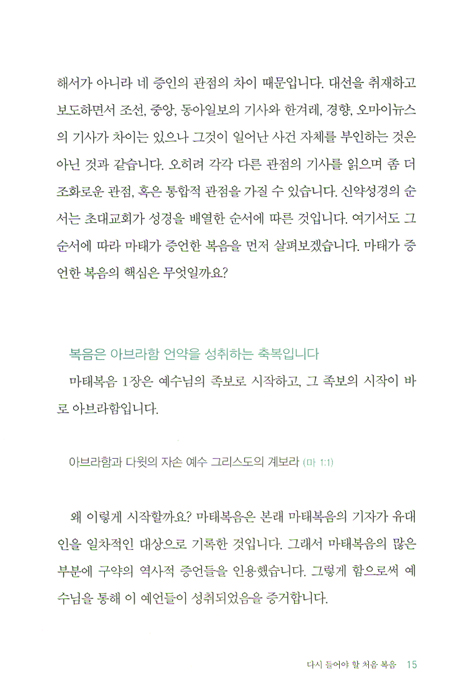 해서가 아니라 네 증인의 관점의 차이 때문입니다. 대선을 취재하고 보도하면서 조선, 중앙, 동아일보의 기사와 한겨레, 경향, 오마이뉴스의 기사가 차이는 있으나 그것이 일어난 사건 자체를 부인하는 것은 아닌 것과 같습니다. 오히려 각각 다른 관점의 기사를 읽으며 좀 더 조화로운 관점, 혹은 통합적 관점을 가질 수 있습니다. 신약성경의 순서는 초대교회가 성경을 배열한 순서에 따른 것입니다. 여기서도 그 순서에 따라 마태가 증언한 복음을 먼저 살펴보겠습니다. 마태가 증언한 복음의 핵심은 무엇일까요?

복음은 아브라함 언약을 성취하는 축복입니다

마태복음 1장은 예수님의 족보로 시작하고, 그 족보의 시작이 바로 아브라함입니다.

아브라함과 다윗의 자손 예수 그리스도의 계보라 (마 1:1)

왜 이렇게 시작할까요? 마태복음은 본래 마태복음의 기자가 유대인을 일차적인 대상으로 기록한 것입니다. 그래서 마태복음의 많은 부분에 구약의 역사적 증언들을 인용했습니다. 그렇게 함으로써 예수님을 통해 이 예언들이 성취되었음을 증거합니다.

다시 들어야 할 처음 복음 15